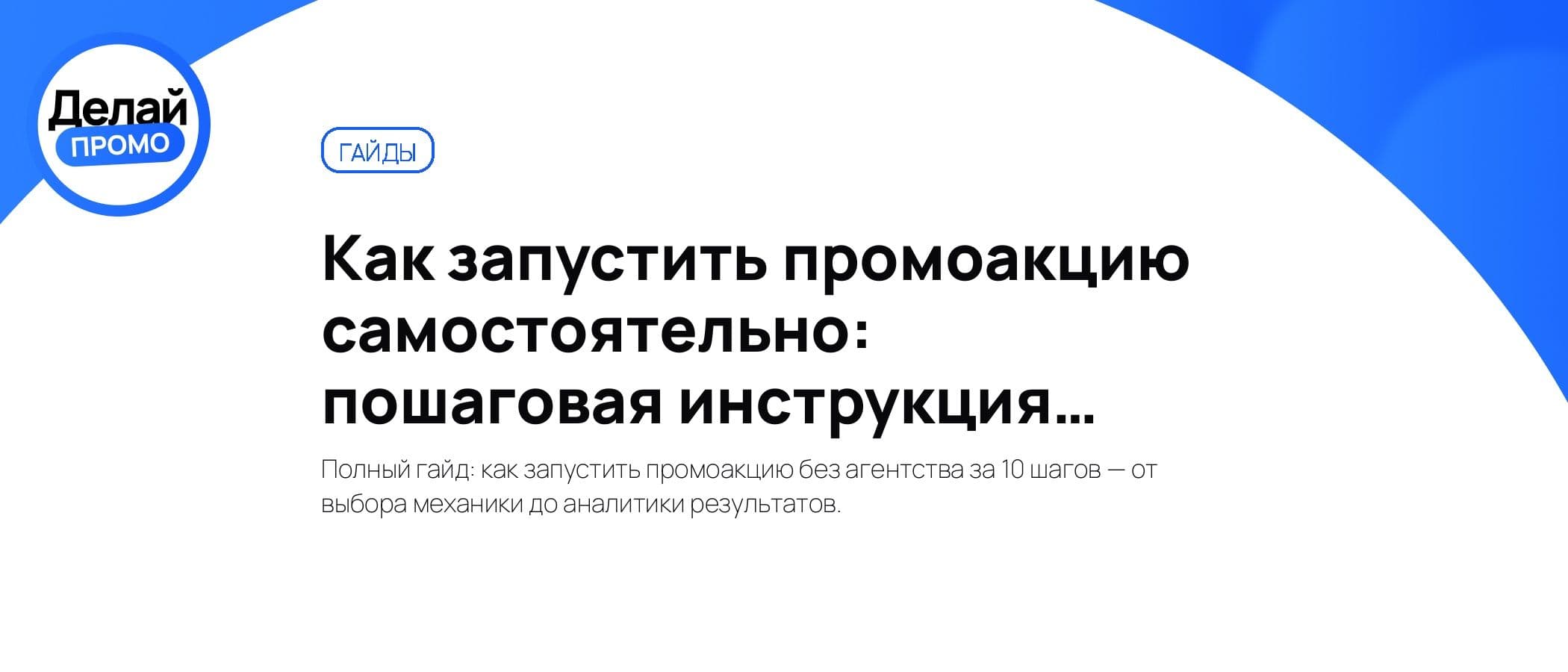 Делай ПРОМО

ГАЙДЫ

Как запустить промоакцию самостоятельно: пошаговая инструкция...

Полный гайд: как запустить промоакцию без агентства за 10 шагов — от выбора механики до аналитики результатов.